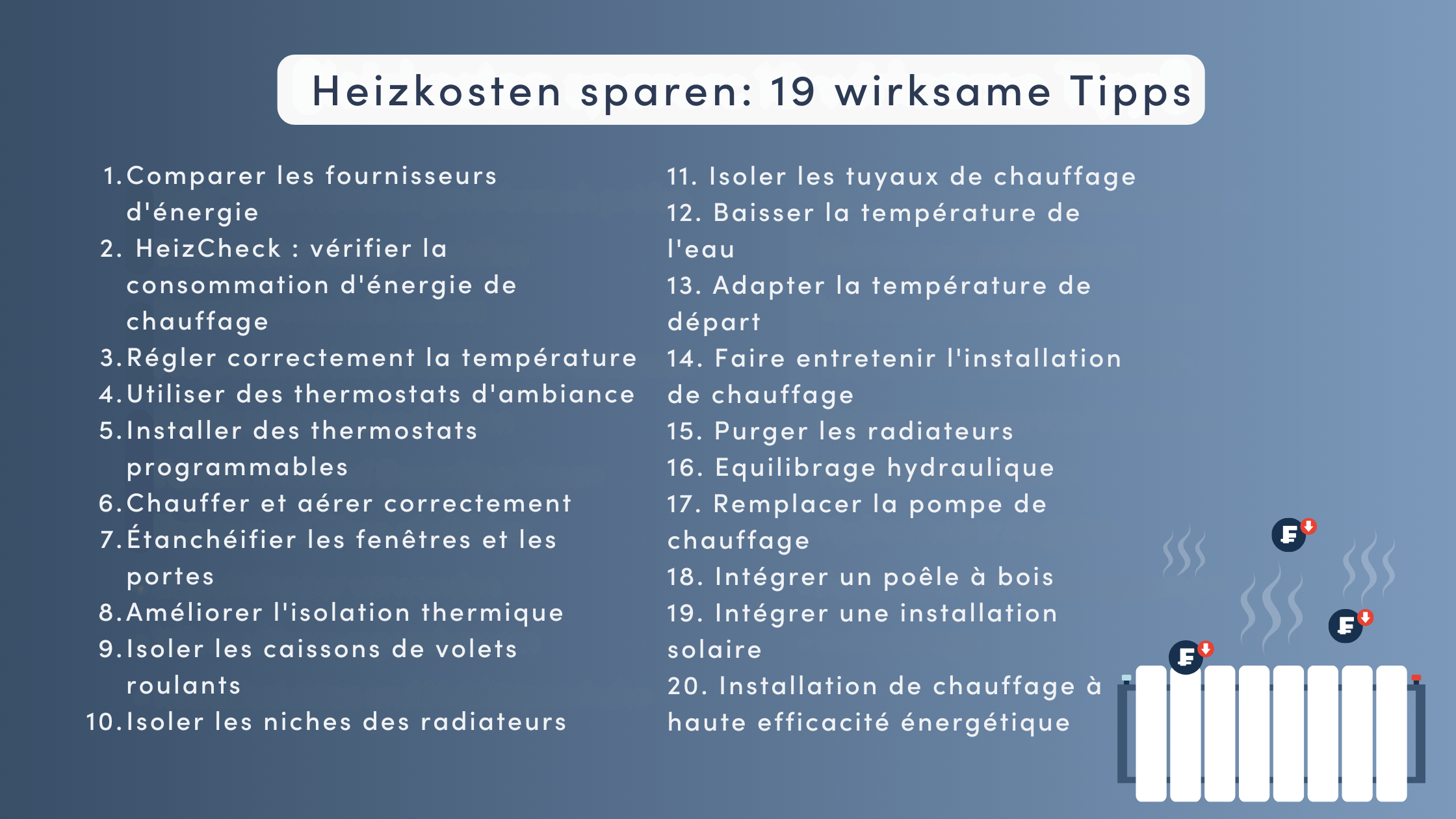 Heizkosten sparen: 19 wirksame Tipps

1. Comparer les fournisseurs d'énergie
2. HeizCheck : vérifier la consommation d'énergie de chauffage
3. Régler correctement la température
4. Utiliser des thermostats d'ambiance
5. Installer des thermostats programmables
6. Chauffer et aérer correctement
7. Étanchéifier les fenêtres et les portes
8. Améliorer l'isolation thermique
9. Isoler les caissons de volets roulants
10. Isoler les niches des radiateurs

11. Isoler les tuyaux de chauffage
12. Baisser la température de l'eau
13. Adapter la température de départ
14. Faire entretenir l'installation de chauffage
15. Purger les radiateurs
16. Equilibrage hydraulique
17. Remplacer la pompe de chauffage
18. Intégrer un poêle à bois
19. Intégrer une installation solaire
20. Installation de chauffage à haute efficacité énergétique